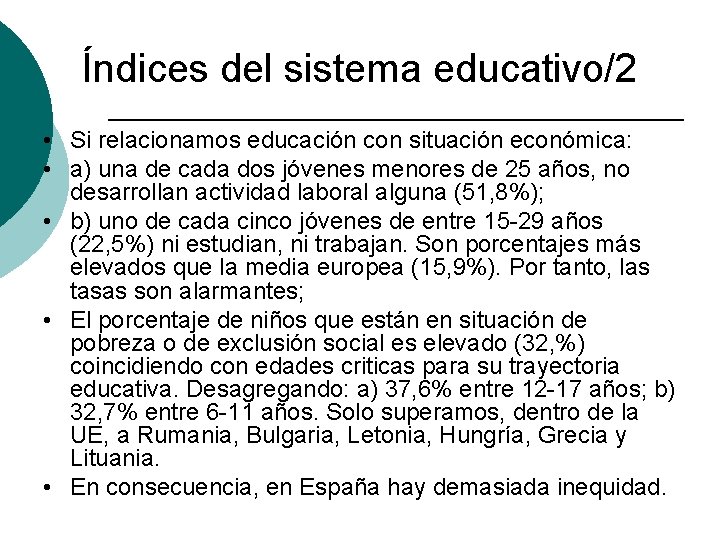 Índices del sistema educativo/2

• Si relacionamos educación con situación económica:
• a) una de cada dos jóvenes menores de 25 años, no desarrollan actividad laboral alguna (51,8%);
• b) uno de cada cinco jóvenes de entre 15-29 años (22,5%) ni estudian, ni trabajan. Son porcentajes más elevados que la media europea (15,9%). Por tanto, las tasas son alarmantes;
• El porcentaje de niños que están en situación de pobreza o de exclusión social es elevado (32,%) coincidiendo con edades criticas para su trayectoria educativa. Desagregando: a) 37,6% entre 12-17 años; b) 32,7% entre 6-11 años. Solo superamos, dentro de la UE, a Rumania, Bulgaria, Letonia, Hungría, Grecia y Lituania.
• En consecuencia, en España hay demasiada inequidad.